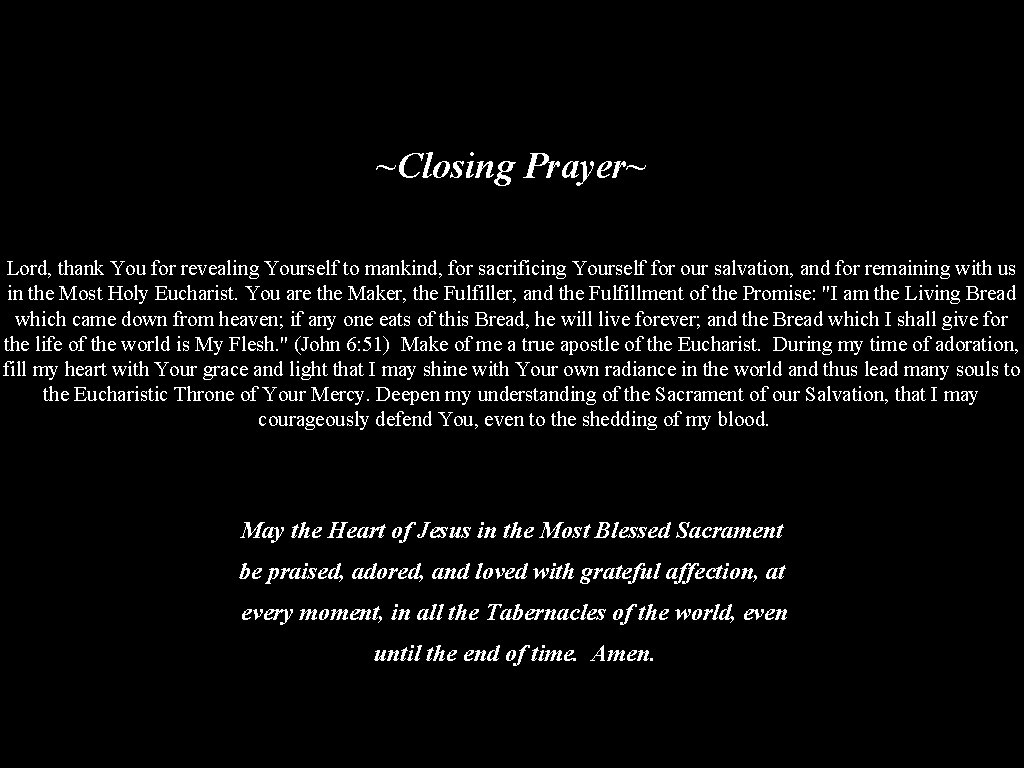 ~Closing Prayer~

Lord, thank You for revealing Yourself to mankind, for sacrificing Yourself for our salvation, and for remaining with us in the Most Holy Eucharist. You are the Maker, the Fulfiller, and the Fulfillment of the Promise: "I am the Living Bread which came down from heaven; if any one eats of this Bread, he will live forever; and the Bread which I shall give for the life of the world is My Flesh." (John 6:51) Make of me a true apostle of the Eucharist. During my time of adoration, fill my heart with Your grace and light that I may shine with Your own radiance in the world and thus lead many souls to the Eucharistic Throne of Your Mercy. Deepen my understanding of the Sacrament of our Salvation, that I may courageously defend You, even to the shedding of my blood.

May the Heart of Jesus in the Most Blessed Sacrament be praised, adored, and loved with grateful affection, at every moment, in all the Tabernacles of the world, even until the end of time. Amen.